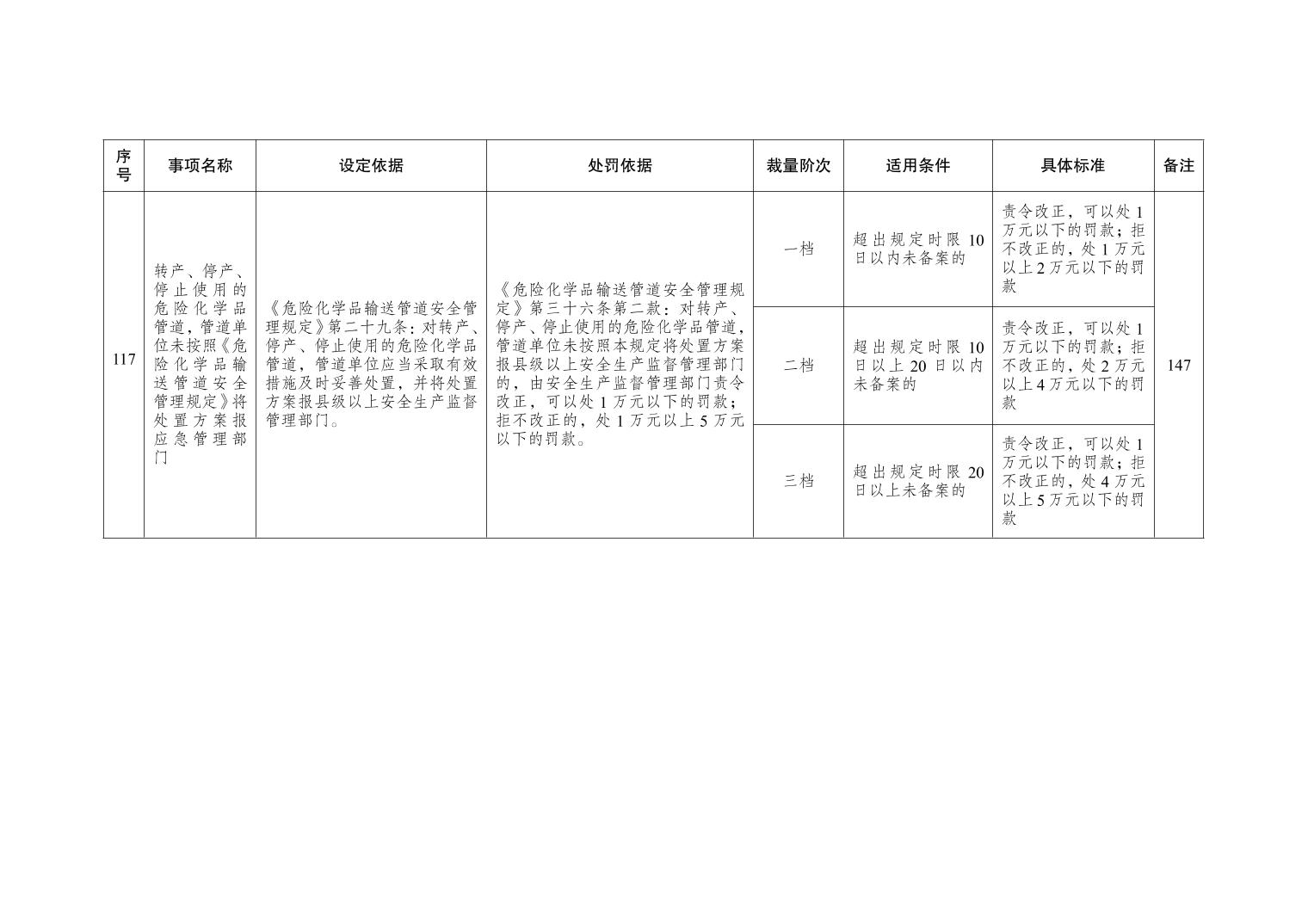 | 序号 | 事项名称 | 设定依据 | 处罚依据 | 裁量阶次 | 适用条件 | 具体标准 | 备注 |
|---|---|---|---|---|---|---|---|
| 117 | 转产、停产、停止使用的危险化学品管道，管道单位未按照《危险化学品输送管道安全管理规定》将处置方案报应急管理部门 | 《危险化学品输送管道安全管理规定》第二十九条：对转产、停产、停止使用的危险化学品管道，管道单位应当采取有效措施及时妥善处置，并将处置方案报县级以上安全生产监督管理部门。 | 《危险化学品输送管道安全管理规定》第三十六条第二款：对转产、停产、停止使用的危险化学品管道，管道单位未按照本规定将处置方案报县级以上安全生产监督管理部门的，由安全生产监督管理部门责令改正，可以处1万元以下的罚款；拒不改正的，处1万元以上5万元以下的罚款。 | 一档 | 超出规定时限10日以内未备案的 | 责令改正，可以处1万元以下的罚款；拒不改正的，处1万元以上2万元以下的罚款 | 147 |
| | | | | 二档 | 超出规定时限10日以上20日以内未备案的 | 责令改正，可以处1万元以下的罚款；拒不改正的，处2万元以上4万元以下的罚款 | |
| | | | | 三档 | 超出规定时限20日以上未备案的 | 责令改正，可以处1万元以下的罚款；拒不改正的，处4万元以上5万元以下的罚款 | |